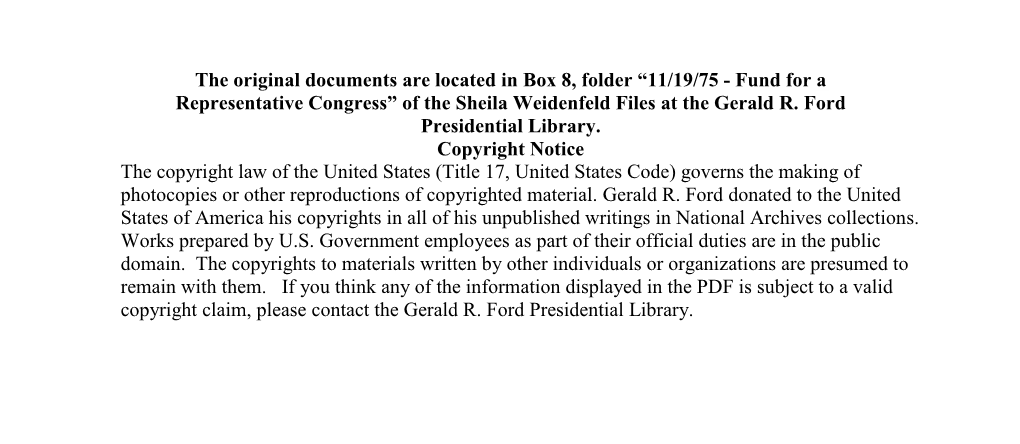 The original documents are located in Box 8, folder “11/19/75 - Fund for a Representative Congress” of the Sheila Weidenfeld Files at the Gerald R. Ford Presidential Library.

Copyright Notice

The copyright law of the United States (Title 17, United States Code) governs the making of photocopies or other reproductions of copyrighted material. Gerald R. Ford donated to the United States of America his copyrights in all of his unpublished writings in National Archives collections. Works prepared by U.S. Government employees as part of their official duties are in the public domain. The copyrights to materials written by other individuals or organizations are presumed to remain with them. If you think any of the information displayed in the PDF is subject to a valid copyright claim, please contact the Gerald R. Ford Presidential Library.